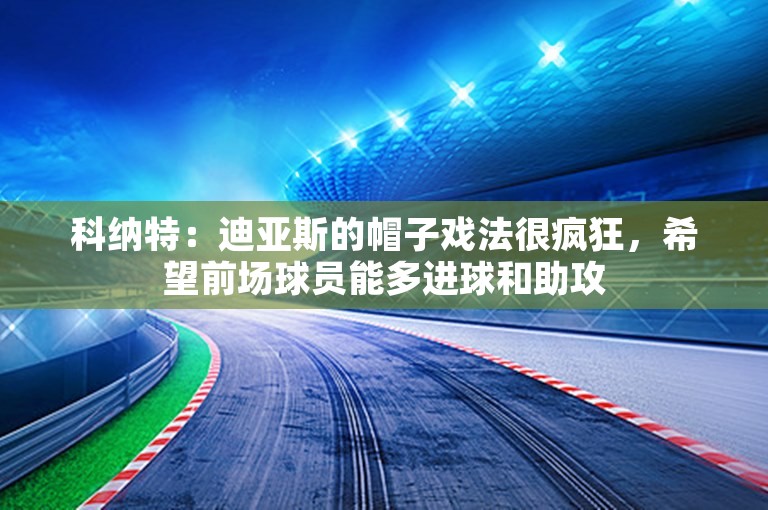 科纳特：迪亚斯的帽子戏法很疯狂，希望前场球员能多进球和助攻